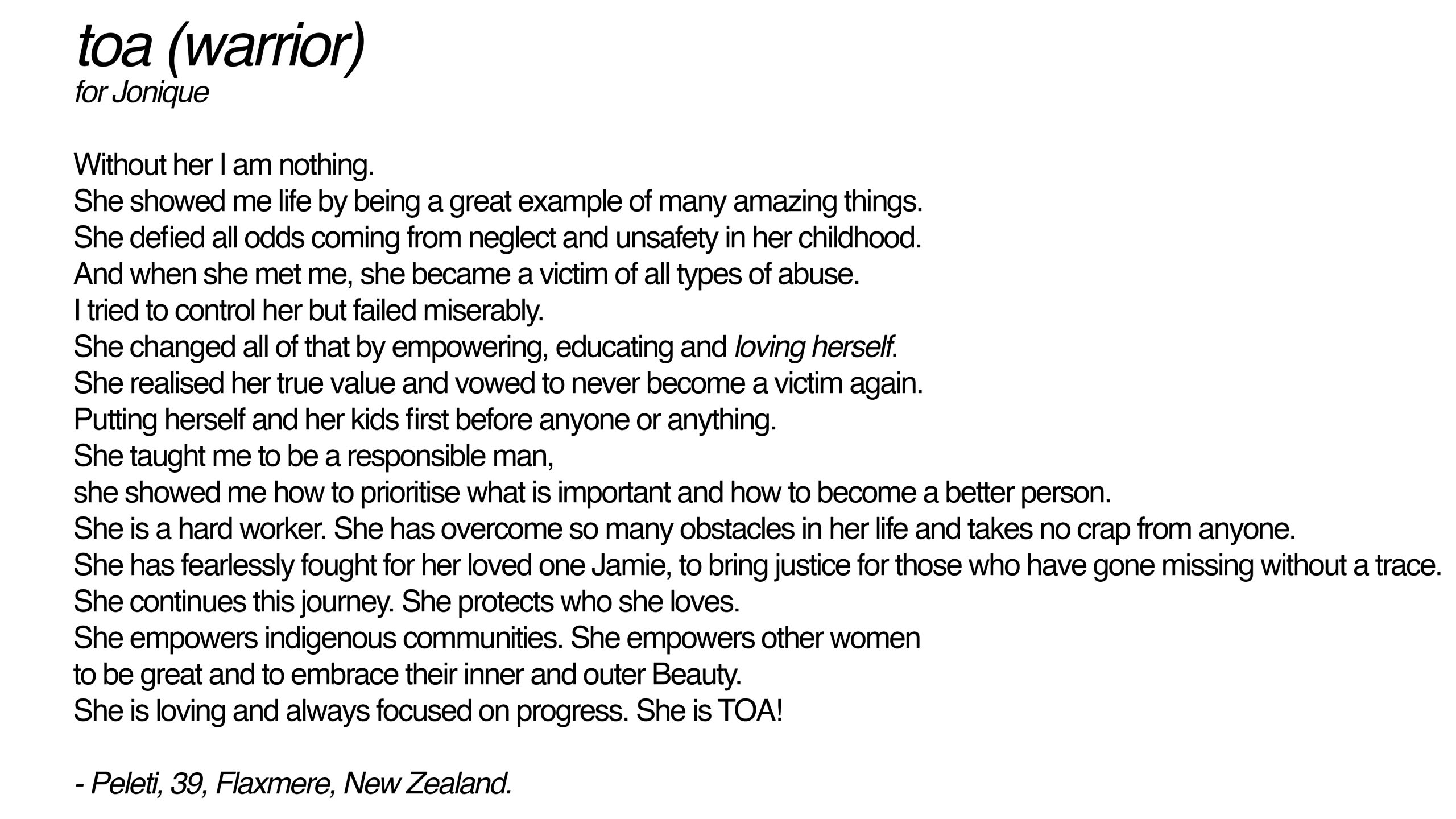 toa (warrior)
for Jonique

Without her I am nothing.
She showed me life by being a great example of many amazing things.
She defied all odds coming from neglect and unsafety in her childhood.
And when she met me, she became a victim of all types of abuse.
I tried to control her but failed miserably.
She changed all of that by empowering, educating and loving herself.
She realised her true value and vowed to never become a victim again.
Putting herself and her kids first before anyone or anything.
She taught me to be a responsible man,
she showed me how to prioritise what is important and how to become a better person.
She is a hard worker. She has overcome so many obstacles in her life and takes no crap from anyone.
She has fearlessly fought for her loved one Jamie, to bring justice for those who have gone missing without a trace.
She continues this journey. She protects who she loves.
She empowers indigenous communities. She empowers other women
to be great and to embrace their inner and outer Beauty.
She is loving and always focused on progress. She is TOA!

- Peleti, 39, Flaxmere, New Zealand.